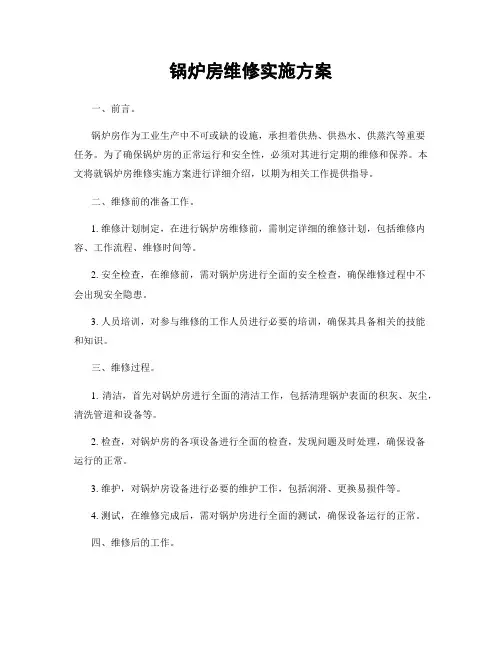 锅炉房维修实施方案

一、前言。

锅炉房作为工业生产中不可或缺的设施，承担着供热、供热水、供蒸汽等重要任务。为了确保锅炉房的正常运行和安全性，必须对其进行定期的维修和保养。本文将就锅炉房维修实施方案进行详细介绍，以期为相关工作提供指导。

二、维修前的准备工作。

1. 维修计划制定，在进行锅炉房维修前，需制定详细的维修计划，包括维修内容、工作流程、维修时间等。

2. 安全检查，在维修前，需对锅炉房进行全面的安全检查，确保维修过程中不会出现安全隐患。

3. 人员培训，对参与维修的工作人员进行必要的培训，确保其具备相关的技能和知识。

三、维修过程。

1. 清洁，首先对锅炉房进行全面的清洁工作，包括清理锅炉表面的积灰、灰尘，清洗管道和设备等。

2. 检查，对锅炉房的各项设备进行全面的检查，发现问题及时处理，确保设备运行的正常。

3. 维护，对锅炉房设备进行必要的维护工作，包括润滑、更换易损件等。

4. 测试，在维修完成后，需对锅炉房进行全面的测试，确保设备运行的正常。

四、维修后的工作。